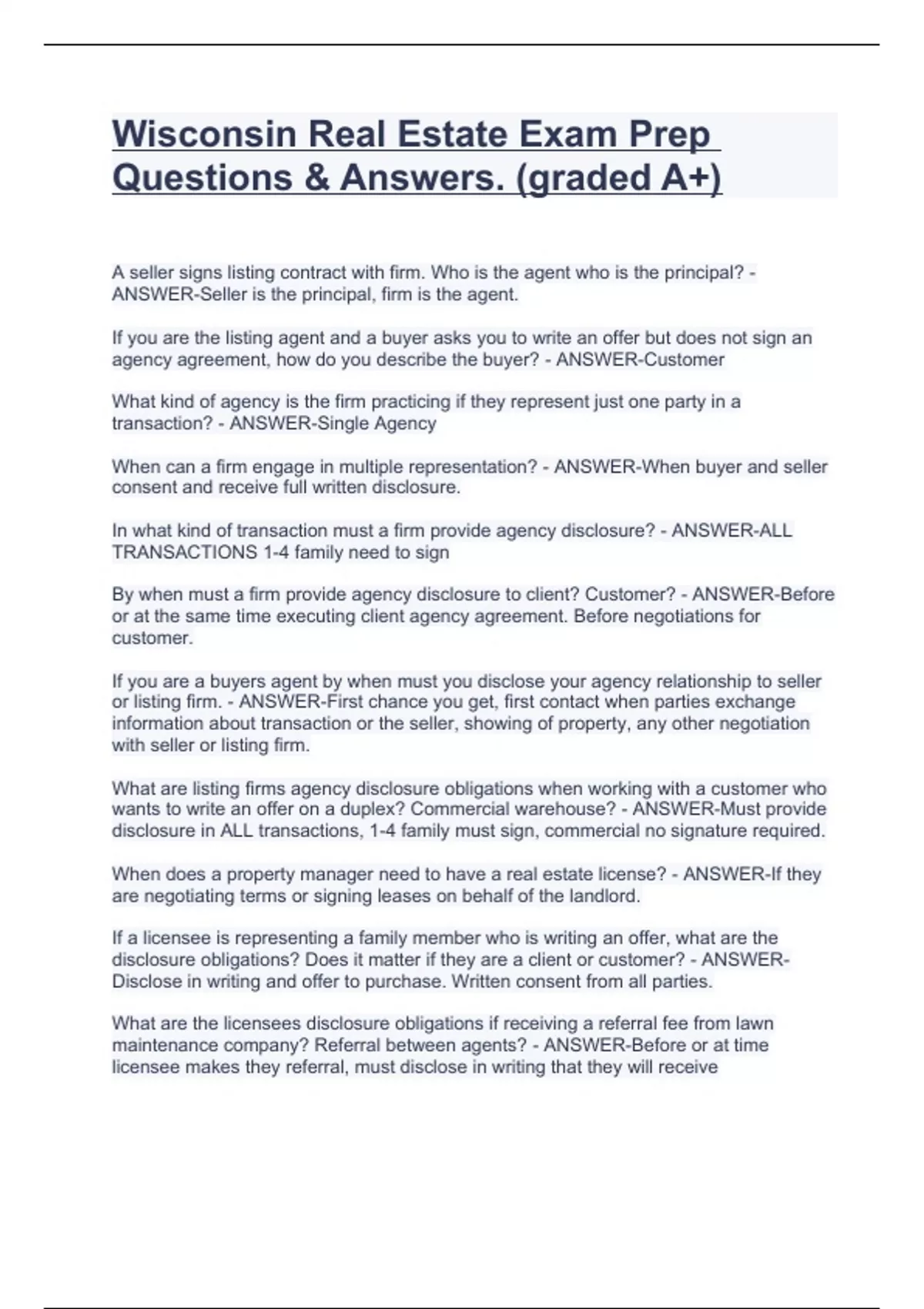 Wisconsin Real Estate Exam Prep Questions & Answers. (graded A+)

A seller signs listing contract with firm. Who is the agent who is the principal? - ANSWER-Seller is the principal, firm is the agent.

If you are the listing agent and a buyer asks you to write an offer but does not sign an agency agreement, how do you describe the buyer? - ANSWER-Customer

What kind of agency is the firm practicing if they represent just one party in a transaction? - ANSWER-Single Agency

When can a firm engage in multiple representation? - ANSWER-When buyer and seller consent and receive full written disclosure.

In what kind of transaction must a firm provide agency disclosure? - ANSWER-ALL TRANSACTIONS 1-4 family need to sign

By when must a firm provide agency disclosure to client? Customer? - ANSWER-Before or at the same time executing client agency agreement. Before negotiations for customer.

If you are a buyers agent by when must you disclose your agency relationship to seller or listing firm. - ANSWER-First chance you get, first contact when parties exchange information about transaction or the seller, showing of property, any other negotiation with seller or listing firm.

What are listing firms agency disclosure obligations when working with a customer who wants to write an offer on a duplex? Commercial warehouse? - ANSWER-Must provide disclosure in ALL transactions, 1-4 family must sign, commercial no signature required.

When does a property manager need to have a real estate license? - ANSWER-If they are negotiating terms or signing leases on behalf of the landlord.

If a licensee is representing a family member who is writing an offer, what are the disclosure obligations? Does it matter if they are a client or customer? - ANSWER-Disclose in writing and offer to purchase. Written consent from all parties.

What are the licensees disclosure obligations if receiving a referral fee from lawn maintenance company? Referral between agents? - ANSWER-Before or at time licensee makes they referral, must disclose in writing that they will receive